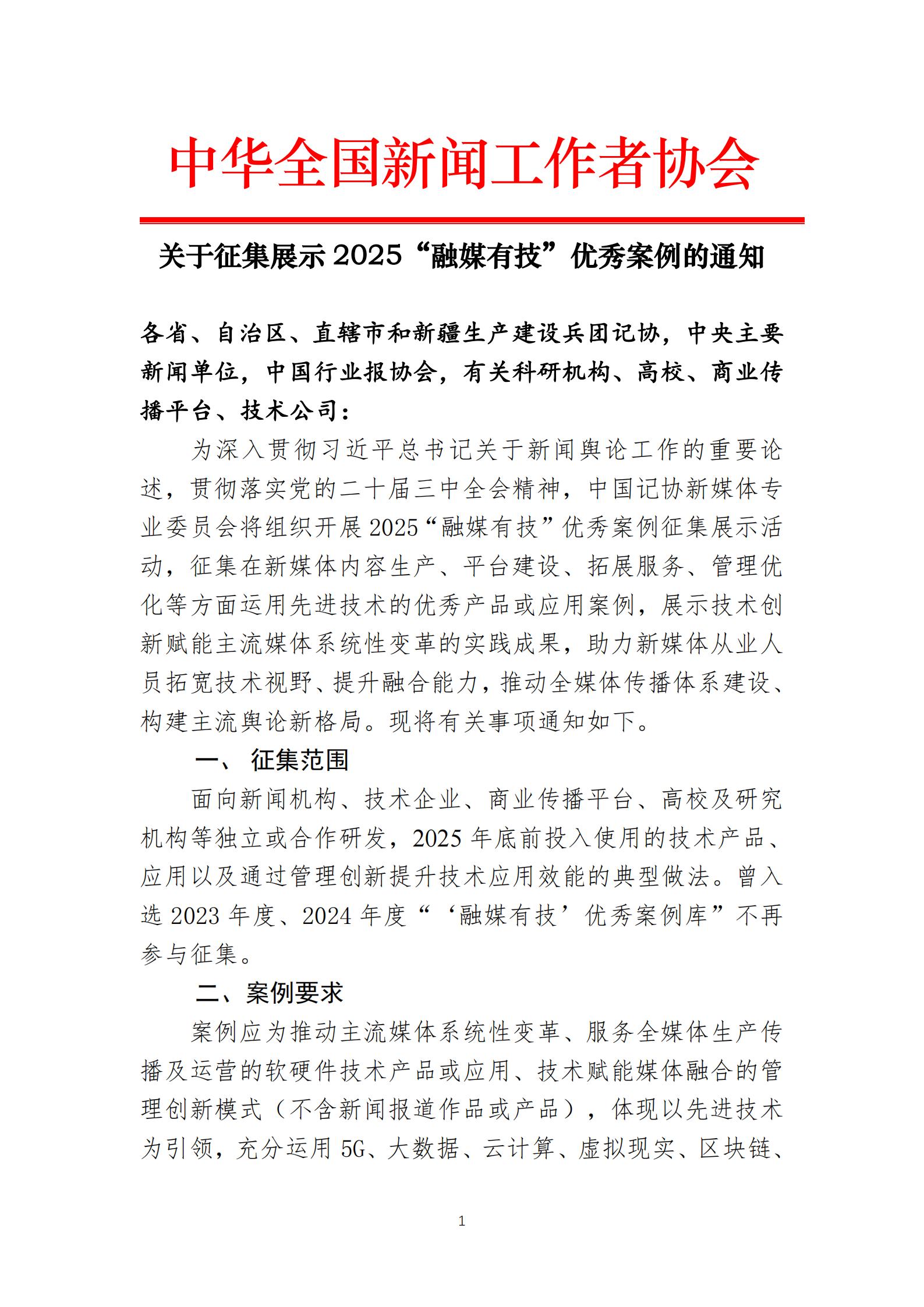 中华全国新闻工作者协会

关于征集展示 2025“融媒有技”优秀案例的通知

各省、自治区、直辖市和新疆生产建设兵团记协，中央主要新闻单位，中国行业报协会，有关科研机构、高校、商业传播平台、技术公司：

为深入贯彻习近平总书记关于新闻舆论工作的重要论述，贯彻落实党的二十届三中全会精神，中国记协新媒体专业委员会将组织开展 2025“融媒有技”优秀案例征集展示活动，征集在新媒体内容生产、平台建设、拓展服务、管理优化等方面运用先进技术的优秀产品或应用案例，展示技术创新赋能主流媒体系统性变革的实践成果，助力新媒体从业人员拓宽技术视野、提升融合能力，推动全媒体传播体系建设、构建主流舆论新格局。现将有关事项通知如下。

一、 征集范围

面向新闻机构、技术企业、商业传播平台、高校及研究机构等独立或合作研发，2025 年底前投入使用的技术产品、应用以及通过管理创新提升技术应用效能的典型做法。曾入选 2023 年度、2024 年度“‘融媒有技’优秀案例库”不再参与征集。

二、案例要求

案例应为推动主流媒体系统性变革、服务全媒体生产传播及运营的软硬件技术产品或应用、技术赋能媒体融合的管理创新模式（不含新闻报道作品或产品），体现以先进技术为引领，充分运用 5G、大数据、云计算、虚拟现实、区块链、

1